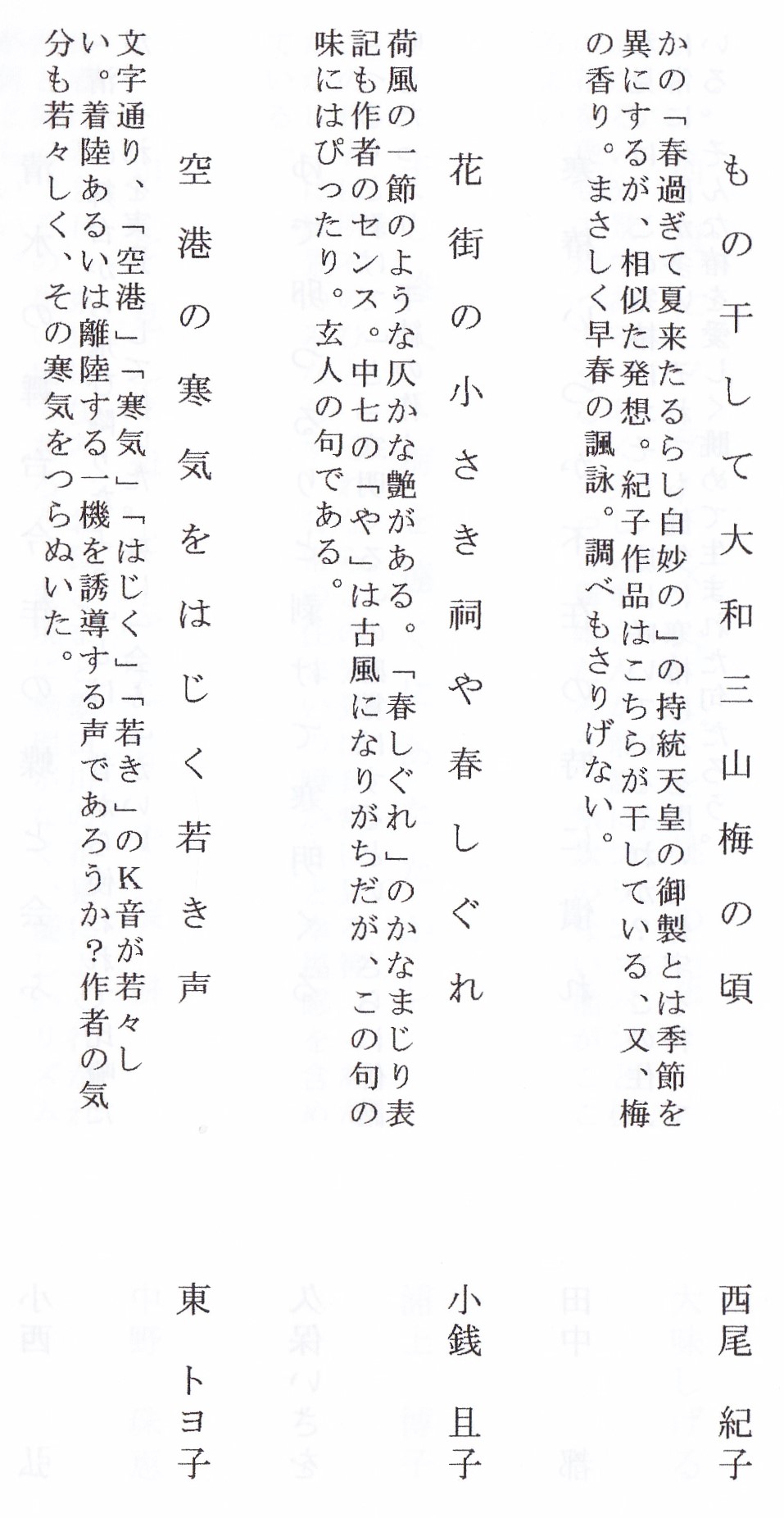 もの干して大和三山梅の頃　西尾　紀子

かの「春過ぎて夏来たるらし白妙の」の持統天皇の御製とは季節を異にするが、相似た発想。紀子作品はこちらが干している、又、梅の香り。まさしく早春の諷詠。調べもさりげない。

花街の小さき祠や春しぐれ　小銭　且子

荷風の一節のような仄かな艶がある。「春しぐれ」のかなまじり表記も作者のセンス。中七の「や」は古風になりがちだが、この句の味にはぴったり。玄人の句である。

空港の寒気をはじく若き声　東　トヨ子

文字通り、「空港」「寒気」「はじく」「若き」のK音が若々しい。着陸あるいは離陸する一機を誘導する声であろうか？作者の気分も若々しく、その寒気をつらぬいた。